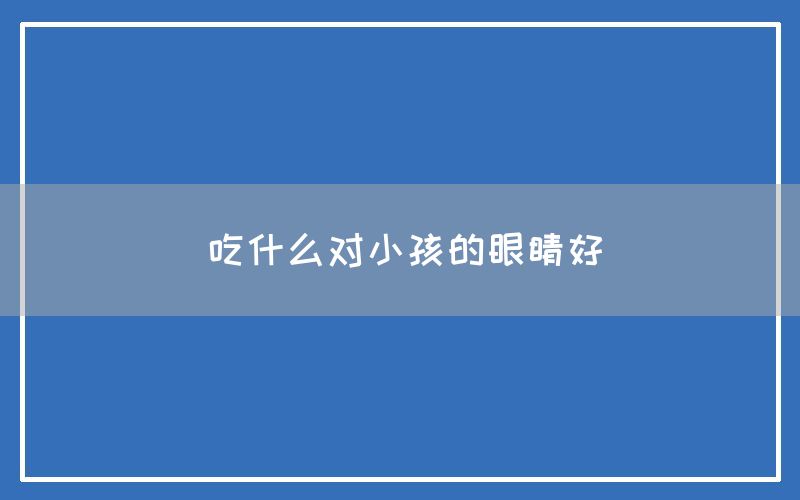 吃什么对小孩的眼睛好